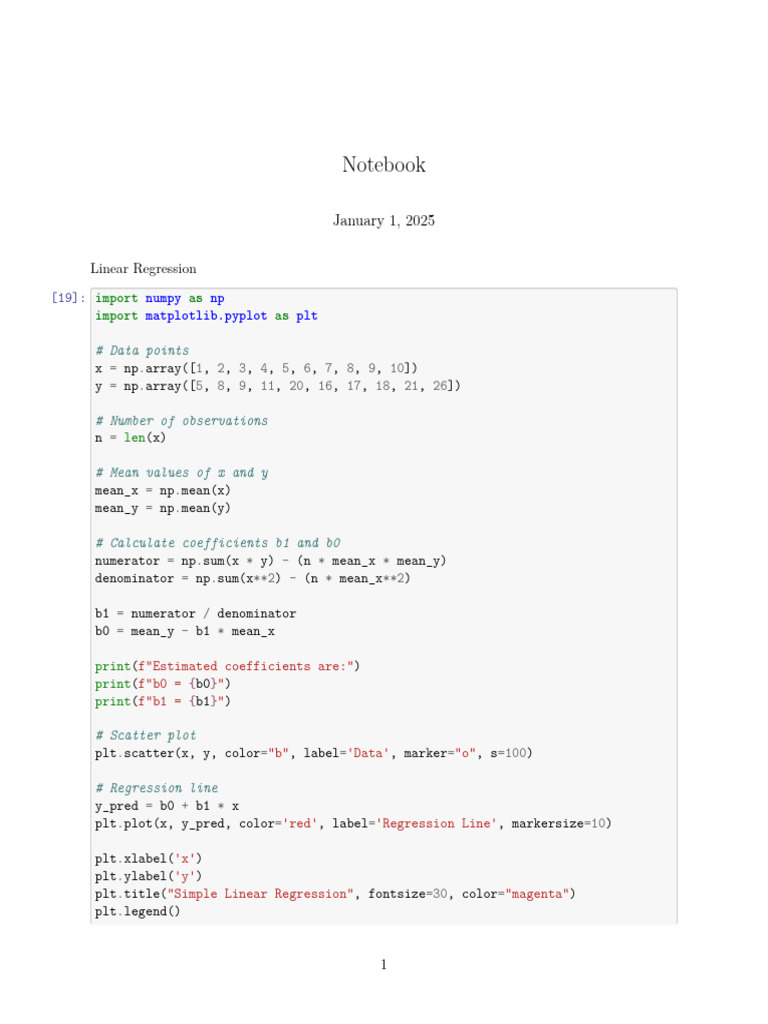 Notebook

January 1, 2025

Linear Regression

[19]: import numpy as np
import matplotlib.pyplot as plt

# Data points
x = np.array([1, 2, 3, 4, 5, 6, 7, 8, 9, 10])
y = np.array([5, 8, 9, 11, 20, 16, 17, 18, 21, 26])

# Number of observations
n = len(x)

# Mean values of x and y
mean_x = np.mean(x)
mean_y = np.mean(y)

# Calculate coefficients b1 and b0
numerator = np.sum(x * y) - (n * mean_x * mean_y)
denominator = np.sum(x**2) - (n * mean_x**2)

b1 = numerator / denominator
b0 = mean_y - b1 * mean_x

print(f"Estimated coefficients are:")
print(f"b0 = {b0}")
print(f"b1 = {b1}")

# Scatter plot
plt.scatter(x, y, color="b", label='Data', marker="o", s=100)

# Regression line
y_pred = b0 + b1 * x
plt.plot(x, y_pred, color='red', label='Regression Line', markersize=10)

plt.xlabel('x')
plt.ylabel('y')
plt.title("Simple Linear Regression", fontsize=30, color="magenta")
plt.legend()

1